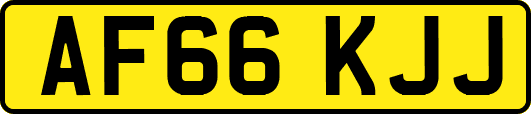 AF66 KJJ